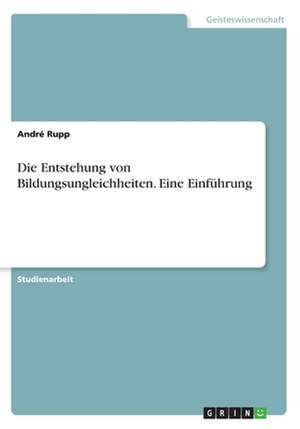 Geisteswissenschaft

André Rupp

Die Entstehung von Bildungsungleichheiten. Eine Einführung

Studienarbeit

GRIN